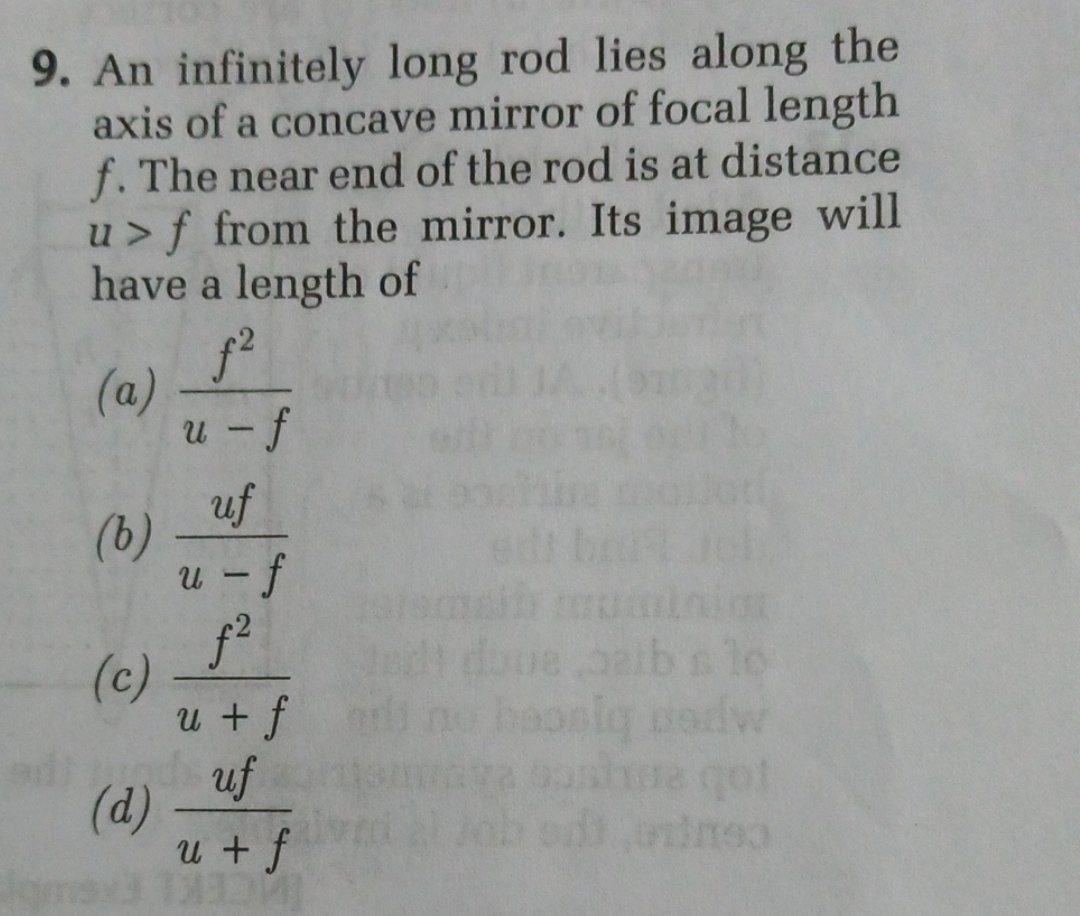 9. An infinitely long rod lies along the axis of a concave mirror of focal length $f$. The near end of the rod is at distance $u > f$ from the mirror. Its image will have a length of

(a) $\frac{f^2}{u - f}$

(b) $\frac{uf}{u - f}$

(c) $\frac{f^2}{u + f}$

(d) $\frac{uf}{u + f}$